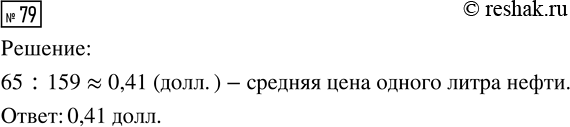 № 79

© reshak.ru

Решение:

$65 : 159 \approx 0,41$ (долл.) – средняя цена одного литра нефти.

Ответ: 0,41 долл.